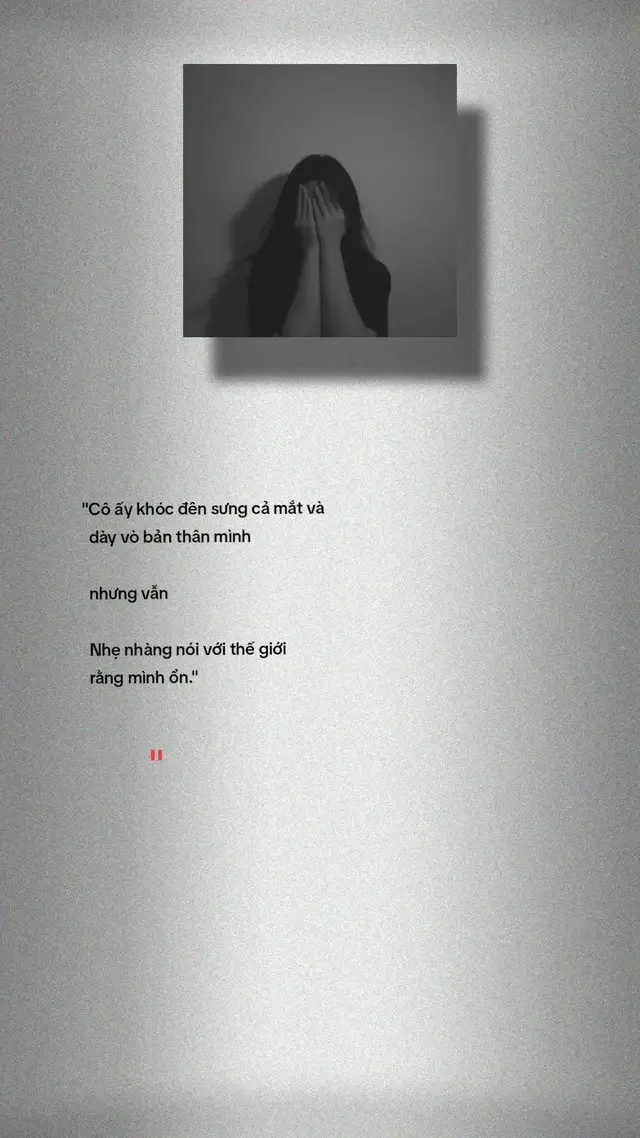 "Cô ấy khóc đên sưng cả mắt và dày vò bản thân mình

nhưng vẫn

Nhẹ nhàng nói với thế giới rằng mình ổn."

"